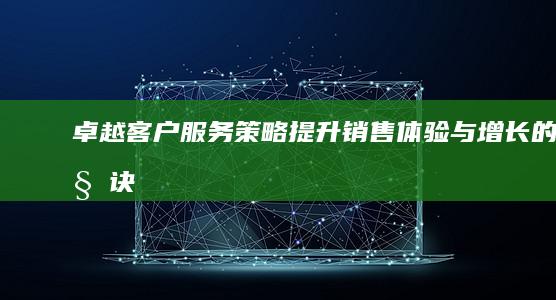 卓越客户服务策略提升销售体验与增长的§诀